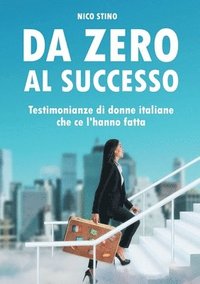 NICO STINO

DA ZERO AL SUCCESSO

Testimonianze di donne italiane che ce l'hanno fatta